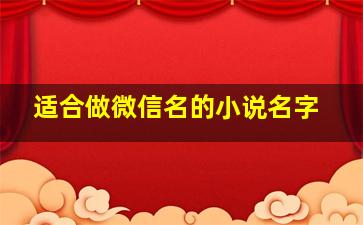 适合做微信名的小说名字